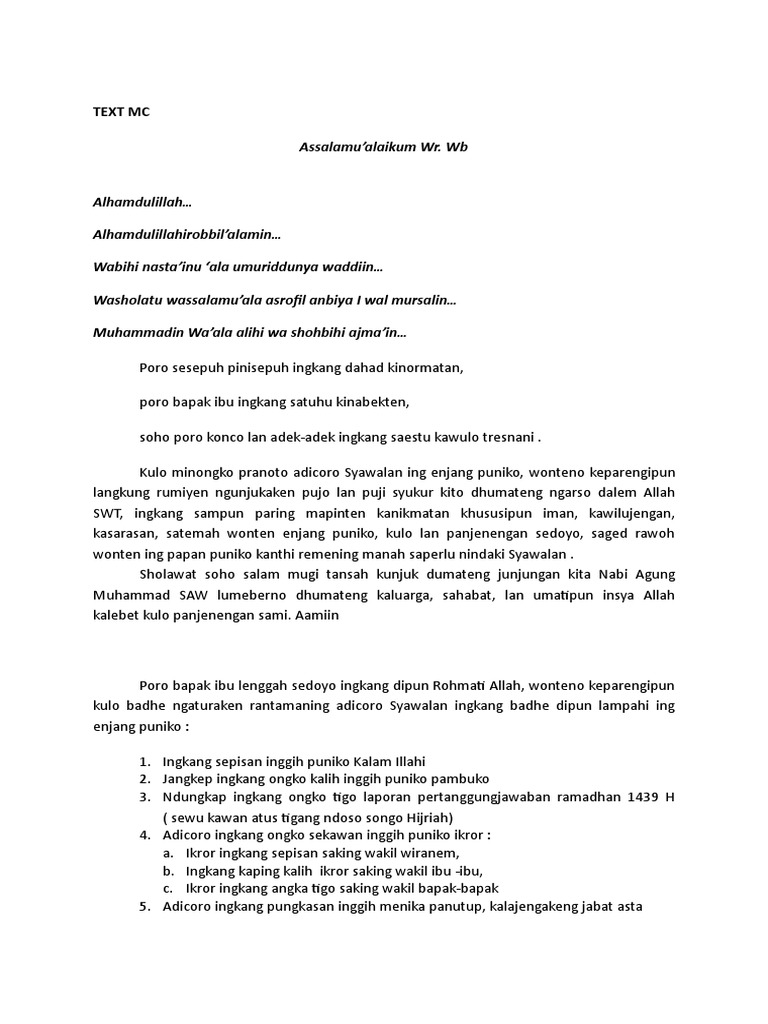 TEXT MC

Assalamu'alaikum Wr. Wb

Alhamdulillah...

Alhamdulillahirobbil'alamin...

Wabihi nasta'inu 'ala umuriddunya waddiin...

Washolatu wassalamu'ala asrofil anbiya I wal mursalin...

Muhammadin Wa'ala alihi wa shohbihi ajma'in...

Poro sesepuh pinisepuh ingkang dahad kinormatan,

poro bapak ibu ingkang satuhu kinabekten,

soho poro konco lan adek-adek ingkang saestu kawulo tresnani .

Kulo minongko pranoto adicoro Syawalan ing enjang puniko, wonteno keparengipun langkung rumiyen ngunjukaken pujo lan puji syukur kito dhumateng ngarso dalem Allah SWT, ingkang sampun paring mapinten kanikmatan khususipun iman, kawilujengan, kasarasan, satemah wonten enjang puniko, kulo lan panjenengan sedoyo, saged rawoh wonten ing papan puniko kanthi remening manah saperlu nindaki Syawalan .

Sholawat soho salam mugi tansah kunjuk dumateng junjungan kita Nabi Agung Muhammad SAW lumeberno dhumateng kaluarga, sahabat, lan umatipun insya Allah kalebet kulo panjenengan sami. Aamiin

Poro bapak ibu lenggah sedoyo ingkang dipun Rohmati Allah, wonteno keparengipun kulo badhe ngaturaken rantamaning adicoro Syawalan ingkang badhe dipun lampahi ing enjang puniko :

1. Ingkang sepisan inggih puniko Kalam Illahi
2. Jangkep ingkang ongko kalih inggih puniko pambuko
3. Ndungkap ingkang ongko tigo laporan pertanggungjawaban ramadhan 1439 H ( sewu kawan atus tigang ndoso songo Hijriah)
4. Adicoro ingkang ongko sekawan inggih puniko ikror :
 a. Ikror ingkang sepisan saking wakil wiranem,
 b. Ingkang kaping kalih ikror saking wakil ibu -ibu,
 c. Ikror ingkang angka tigo saking wakil bapak-bapak
5. Adicoro ingkang pungkasan inggih menika panutup, kalajengakeng jabat asta